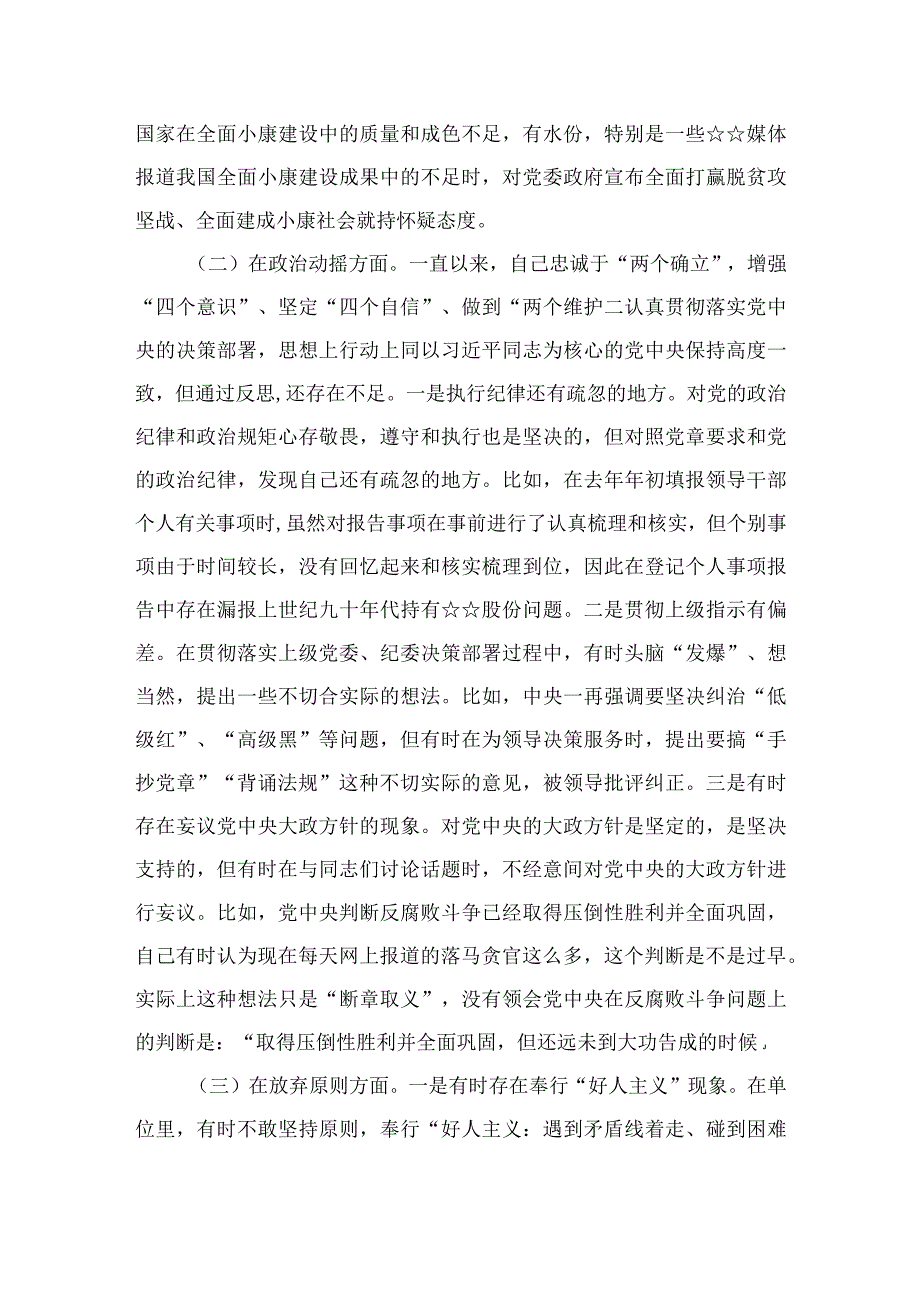 国家在全面小康建设中的质量和成色不足，有水份，特别是一些☆☆媒体报道我国全面小康建设成果中的不足时，对党委政府宣布全面打赢脱贫攻坚战、全面建成小康社会就持怀疑态度。

（二）在政治动摇方面。一直以来，自己忠诚于“两个确立”，增强“四个意识”、坚定“四个自信”、做到“两个维护二认真贯彻落实党中央的决策部署，思想上行动上同以习近平同志为核心的党中央保持高度一致，但通过反思，还存在不足。一是执行纪律还有疏忽的地方。对党的政治纪律和政治规矩心存敬畏，遵守和执行也是坚决的，但对照党章要求和党的政治纪律，发现自己还有疏忽的地方。比如，在去年年初填报领导干部个人有关事项时，虽然对报告事项在事前进行了认真梳理和核实，但个别事项由于时间较长，没有回忆起来和核实梳理到位，因此在登记个人事项报告中存在漏报上世纪九十年代持有☆☆股份问题。二是贯彻上级指示有偏差。在贯彻落实上级党委、纪委决策部署过程中，有时头脑“发爆”、想当然，提出一些不切合实际的想法。比如，中央一再强调要坚决纠治“低级红”、“高级黑”等问题，但有时在为领导决策服务时，提出要搞“手抄党章”“背诵法规”这种不切实际的意见，被领导批评纠正。三是有时存在妄议党中央大政方针的现象。对党中央的大政方针是坚定的，是坚决支持的，但有时在与同志们讨论话题时，不经意间对党中央的大政方针进行妄议。比如，党中央判断反腐败斗争已经取得压倒性胜利并全面巩固，自己有时认为现在每天网上报道的落马贪官这么多，这个判断是不是过早。实际上这种想法只是“断章取义”，没有领会党中央在反腐败斗争问题上的判断是：“取得压倒性胜利并全面巩固，但还远未到大功告成的时候」

（三）在放弃原则方面。一是有时存在奉行“好人主义”现象。在单位里，有时不敢坚持原则，奉行“好人主义：遇到矛盾线着走、碰到困难